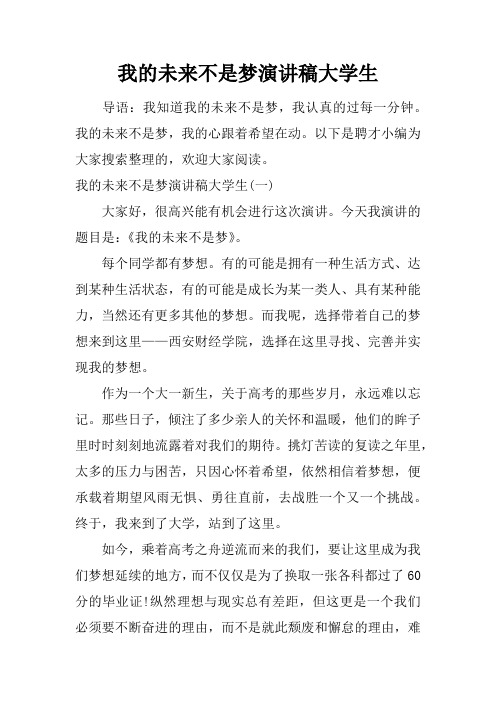 我的未来不是梦演讲稿大学生

导语：我知道我的未来不是梦，我认真的过每一分钟。我的未来不是梦，我的心跟着希望在动。以下是聘才小编为大家搜索整理的，欢迎大家阅读。

我的未来不是梦演讲稿大学生(一)

大家好，很高兴能有机会进行这次演讲。今天我演讲的题目是：《我的未来不是梦》。

每个同学都有梦想。有的可能是拥有一种生活方式、达到某种生活状态，有的可能是成长为某一类人、具有某种能力，当然还有更多其他的梦想。而我呢，选择带着自己的梦想来到这里——西安财经学院，选择在这里寻找、完善并实现我的梦想。

作为一个大一新生，关于高考的那些岁月，永远难以忘记。那些日子，倾注了多少亲人的关怀和温暖，他们的眸子里时时刻刻地流露着对我们的期待。挑灯苦读的复读之年里，太多的压力与困苦，只因心怀着希望，依然相信着梦想，便承载着期望风雨无惧、勇往直前，去战胜一个又一个挑战。终于，我来到了大学，站到了这里。

如今，乘着高考之舟逆流而来的我们，要让这里成为我们梦想延续的地方，而不仅仅是为了换取一张各科都过了60分的毕业证!纵然理想与现实总有差距，但这更是一个我们必须要不断奋进的理由，而不是就此颓废和懈怠的理由，难